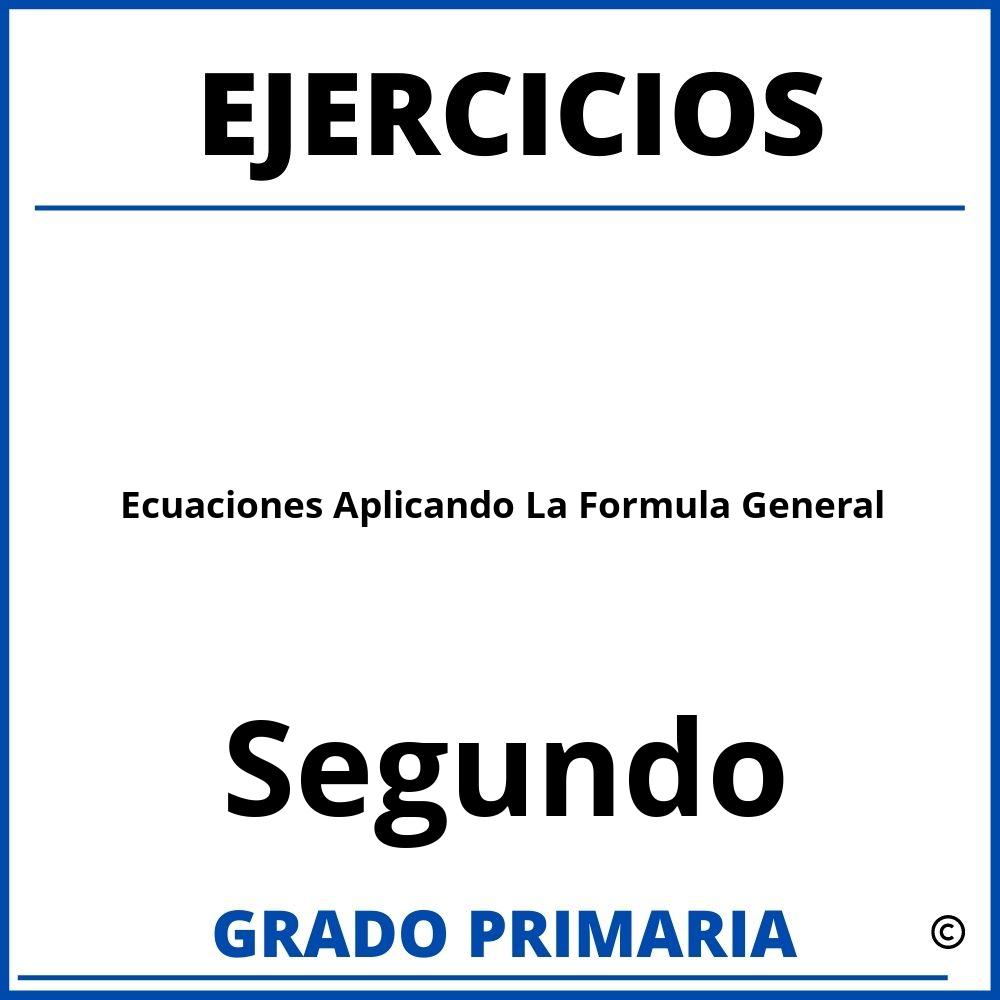 EJERCICIOS

Ecuaciones Aplicando La Formula General

Segundo

GRADO PRIMARIA

©